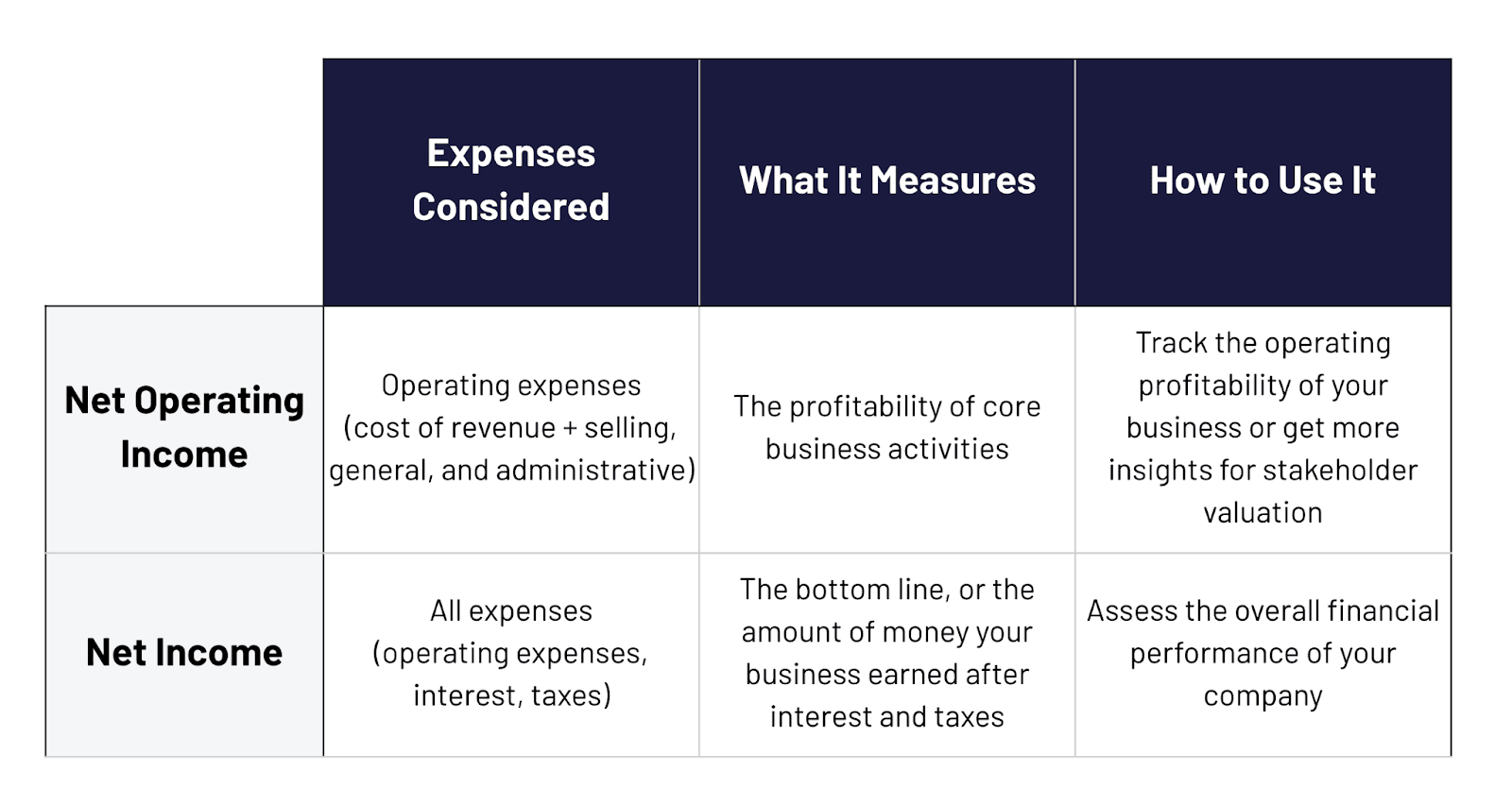 | | Expenses Considered | What It Measures | How to Use It |
|---|---|---|---|
| Net Operating Income | Operating expenses (cost of revenue + selling, general, and administrative) | The profitability of core business activities | Track the operating profitability of your business or get more insights for stakeholder valuation |
| Net Income | All expenses (operating expenses, interest, taxes) | The bottom line, or the amount of money your business earned after interest and taxes | Assess the overall financial performance of your company |